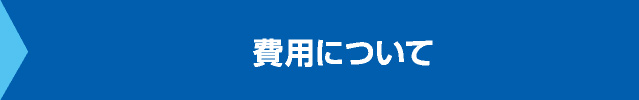 費用について